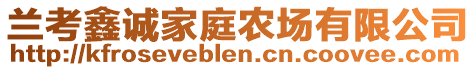 兰考鑫诚家庭农场有限公司
http://kfroseveblen.cn.coovee.com